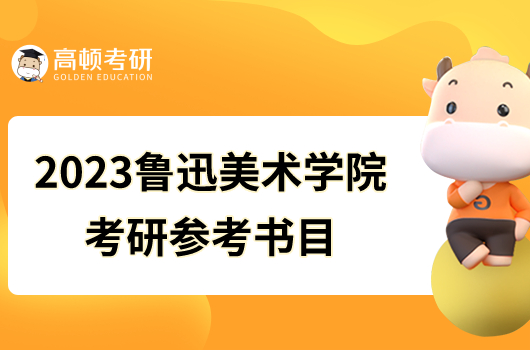 高顿考研
GOLDEN EDUCATION

2023鲁迅美术学院
考研参考书目